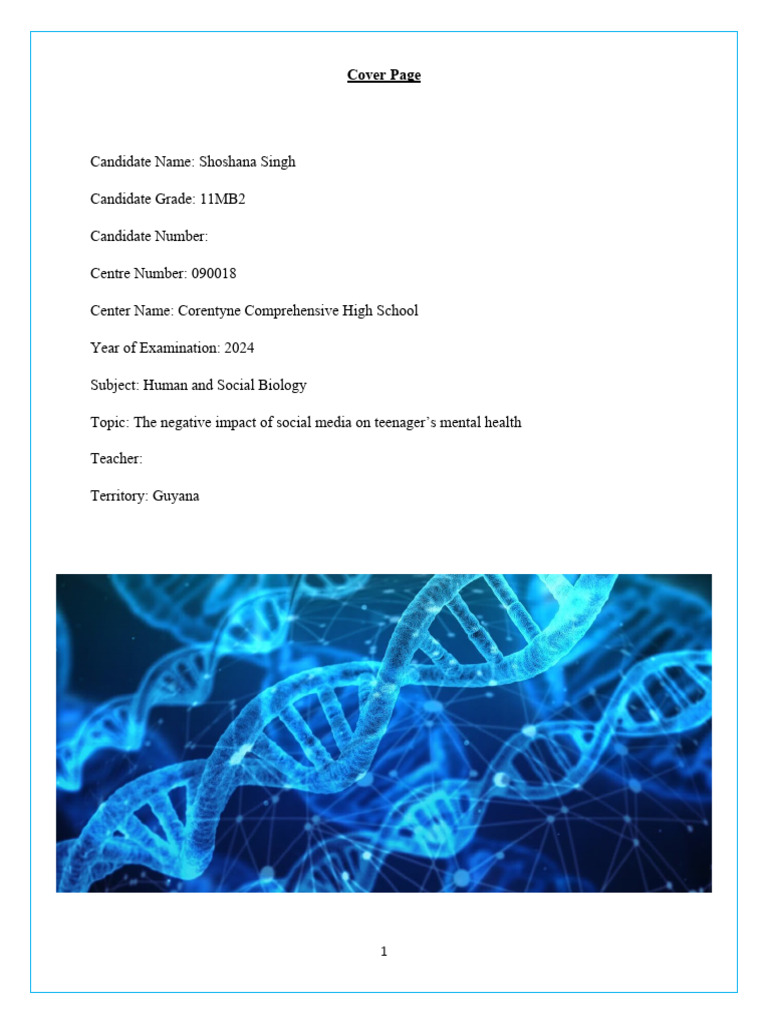 Cover Page

Candidate Name: Shoshana Singh

Candidate Grade: 11MB2

Candidate Number:

Centre Number: 090018

Center Name: Corentyne Comprehensive High School

Year of Examination: 2024

Subject: Human and Social Biology

Topic: The negative impact of social media on teenager's mental health

Teacher:

Territory: Guyana

1